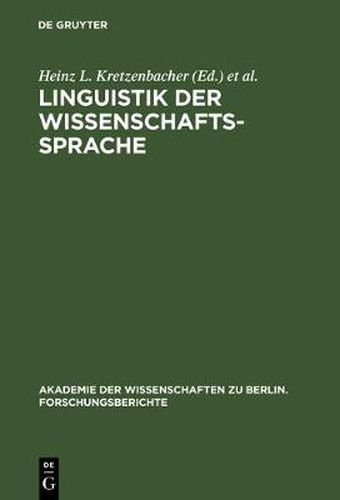 DE GRUYTER

Heinz L. Kretzenbacher (Ed.) et al.

LINGUISTIK DER WISSENSCHAFTSSPRACHE

AKADEMIE DER WISSENSCHAFTEN ZU BERLIN. FORSCHUNGSBERICHTE

DE
G